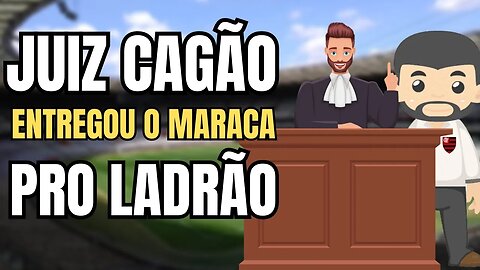 JUIZ CAGÃO
ENTREGOU O MARACA
PRO LADRÃO